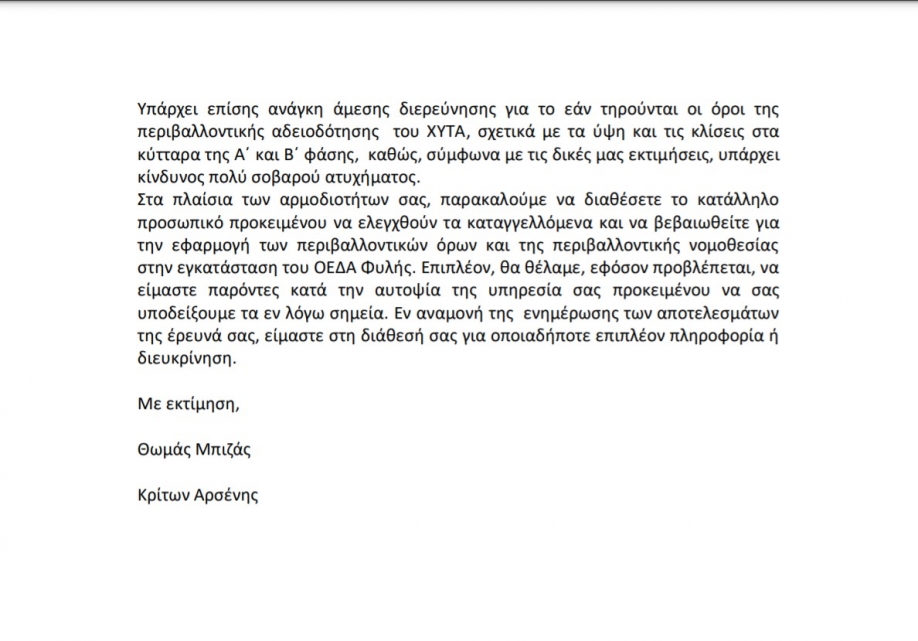 Υπάρχει επίσης ανάγκη άμεσης διερεύνησης για το εάν τηρούνται οι όροι της περιβαλλοντικής αδειοδότησης του ΧΥΤΑ, σχετικά με τα ύψη και τις κλίσεις στα κύτταρα της Α΄ και Β΄ φάσης, καθώς, σύμφωνα με τις δικές μας εκτιμήσεις, υπάρχει κίνδυνος πολύ σοβαρού ατυχήματος.
Στα πλαίσια των αρμοδιοτήτων σας, παρακαλούμε να διαθέσετε το κατάλληλο προσωπικό προκειμένου να ελεγχθούν τα καταγγελλόμενα και να βεβαιωθείτε για την εφαρμογή των περιβαλλοντικών όρων και της περιβαλλοντικής νομοθεσίας στην εγκατάσταση του ΟΕΔΑ Φυλής. Επιπλέον, θα θέλαμε, εφόσον προβλέπεται, να είμαστε παρόντες κατά την αυτοψία της υπηρεσία σας προκειμένου να σας υποδείξουμε τα εν λόγω σημεία. Εν αναμονή της ενημέρωσης των αποτελεσμάτων της έρευνά σας, είμαστε στη διάθεσή σας για οποιαδήποτε επιπλέον πληροφορία ή διευκρίνηση.

Με εκτίμηση,

Θωμάς Μπιζάς

Κρίτων Αρσένης